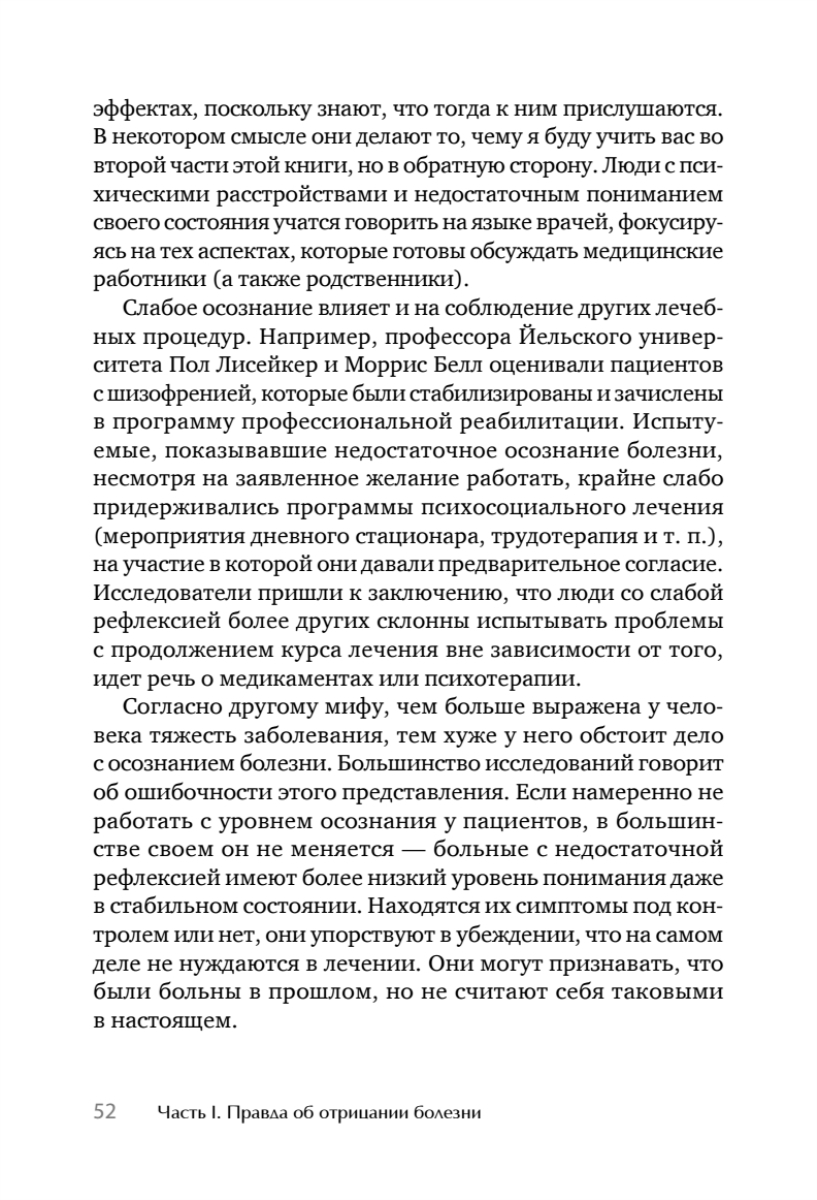 эффектах, поскольку знают, что тогда к ним прислушаются. В некотором смысле они делают то, чему я буду учить вас во второй части этой книги, но в обратную сторону. Люди с психическими расстройствами и недостаточным пониманием своего состояния учатся говорить на языке врачей, фокусируясь на тех аспектах, которые готовы обсуждать медицинские работники (а также родственники).

Слабое осознание влияет и на соблюдение других лечебных процедур. Например, профессора Йельского университета Пол Лисейкер и Моррис Белл оценивали пациентов с шизофренией, которые были стабилизированы и зачислены в программу профессиональной реабилитации. Испытуемые, показывавшие недостаточное осознание болезни, несмотря на заявленное желание работать, крайне слабо придерживались программы психосоциального лечения (мероприятия дневного стационара, трудотерапия и т. п.), на участие в которой они давали предварительное согласие. Исследователи пришли к заключению, что люди со слабой рефлексией более других склонны испытывать проблемы с продолжением курса лечения вне зависимости от того, идет речь о медикаментах или психотерапии.

Согласно другому мифу, чем больше выражена у человека тяжесть заболевания, тем хуже у него обстоит дело с осознанием болезни. Большинство исследований говорит об ошибочности этого представления. Если намеренно не работать с уровнем осознания у пациентов, в большинстве своем он не меняется — больные с недостаточной рефлексией имеют более низкий уровень понимания даже в стабильном состоянии. Находятся их симптомы под контролем или нет, они упорствуют в убеждении, что на самом деле не нуждаются в лечении. Они могут признавать, что были больны в прошлом, но не считают себя таковыми в настоящем.

52 Часть I. Правда об отрицании болезни